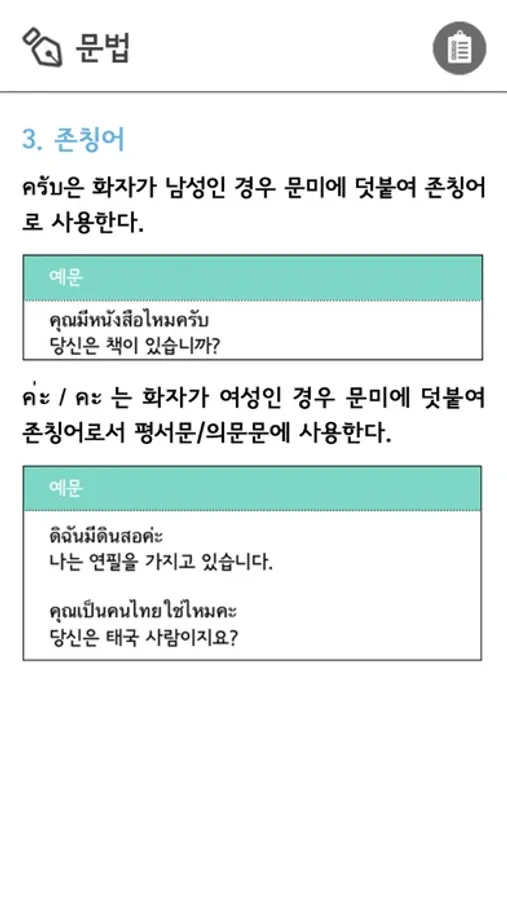 문법

3. 존칭어

ครับ은 화자가 남성인 경우 문미에 덧붙여 존칭어로 사용한다.

예문

คุณมีหนังสือไหมครับ
당신은 책이 있습니까?

ค่ะ / คะ 는 화자가 여성인 경우 문미에 덧붙여 존칭어로서 평서문/의문문에 사용한다.

예문

ดิฉันมีดินสอค่ะ
나는 연필을 가지고 있습니다.

คุณเป็นคนไทยใช่ไหมคะ
당신은 태국 사람이지요?